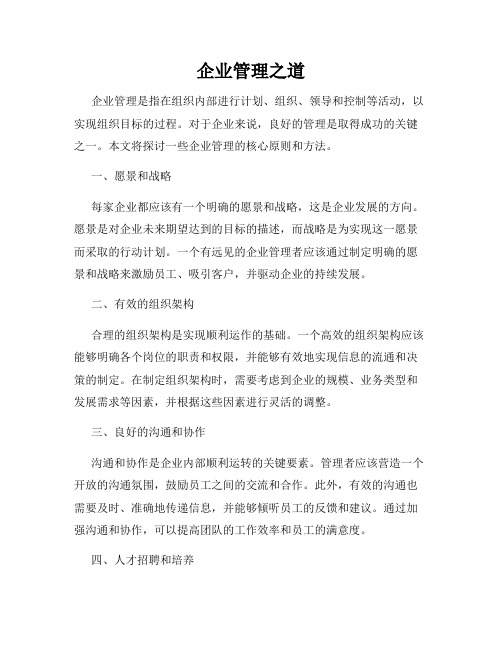 企业管理之道

企业管理是指在组织内部进行计划、组织、领导和控制等活动，以实现组织目标的过程。对于企业来说，良好的管理是取得成功的关键之一。本文将探讨一些企业管理的核心原则和方法。

一、愿景和战略

每家企业都应该有一个明确的愿景和战略，这是企业发展的方向。愿景是对企业未来期望达到的目标的描述，而战略是为实现这一愿景而采取的行动计划。一个有远见的企业管理者应该通过制定明确的愿景和战略来激励员工、吸引客户，并驱动企业的持续发展。

二、有效的组织架构

合理的组织架构是实现顺利运作的基础。一个高效的组织架构应该能够明确各个岗位的职责和权限，并能够有效地实现信息的流通和决策的制定。在制定组织架构时，需要考虑到企业的规模、业务类型和发展需求等因素，并根据这些因素进行灵活的调整。

三、良好的沟通和协作

沟通和协作是企业内部顺利运转的关键要素。管理者应该营造一个开放的沟通氛围，鼓励员工之间的交流和合作。此外，有效的沟通也需要及时、准确地传递信息，并能够倾听员工的反馈和建议。通过加强沟通和协作，可以提高团队的工作效率和员工的满意度。

四、人才招聘和培养